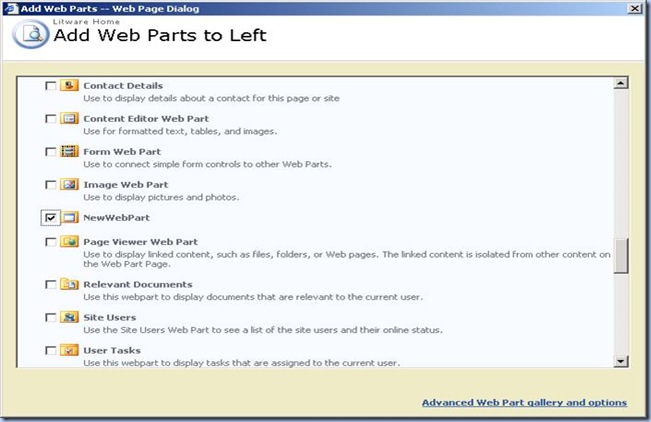 Add Web Parts -- Web Page Dialog

Litware Home
Add Web Parts to Left

Contact Details
Use to display details about a contact for this page or site

Content Editor Web Part
Use for formatted text, tables, and images.

Form Web Part
Use to connect simple form controls to other Web Parts.

Image Web Part
Use to display pictures and photos.

NewWebPart

Page Viewer Web Part
Use to display linked content, such as files, folders, or Web pages. The linked content is isolated from other content on the Web Part Page.

Relevant Documents
Use this webpart to display documents that are relevant to the current user.

Site Users
Use the Site Users Web Part to see a list of the site users and their online status.

User Tasks
Use this webpart to display tasks that are assigned to the current user.

Advanced Web Part gallery and options